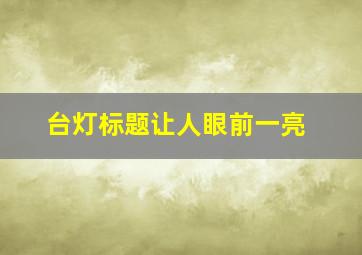 台灯标题让人眼前一亮